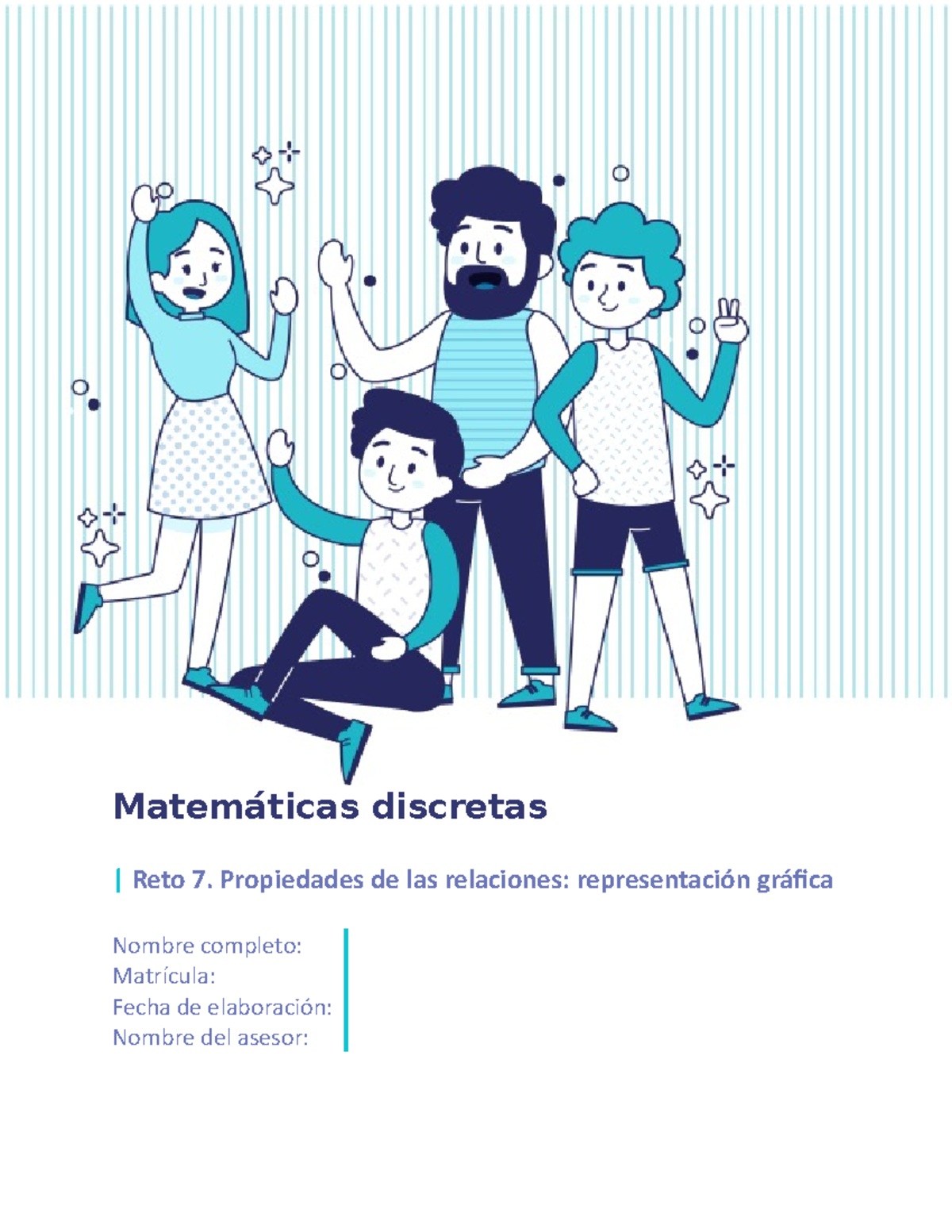 Matemáticas discretas

Reto 7. Propiedades de las relaciones: representación gráfica

Nombre completo:
Matrícula:
Fecha de elaboración:
Nombre del asesor: